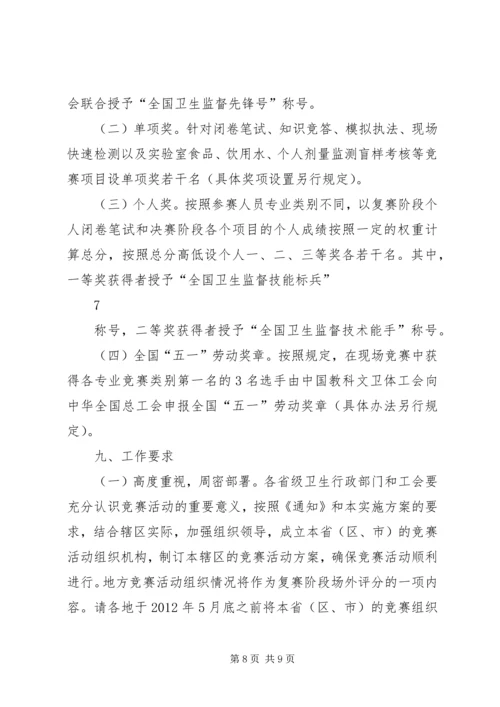 会联合授予“全国卫生监督先锋号”称号。

（二）单项奖。针对闭卷笔试、知识竞答、模拟执法、现场快速检测以及实验室食品、饮用水、个人剂量监测盲样考核等竞赛项目设单项奖若干名（具体奖项设置另行规定）。

（三）个人奖。按照参赛人员专业类别不同，以复赛阶段个人闭卷笔试和决赛阶段各个项目的个人成绩按照一定的权重计算总分，按照总分高低设个人一、二、三等奖各若干名。其中，一等奖获得者授予“全国卫生监督技能标兵”

7

称号，二等奖获得者授予“全国卫生监督技术能手”称号。

（四）全国“五一”劳动奖章。按照规定，在现场竞赛中获得各专业竞赛类别第一名的3名选手由中国教科文卫体工会向中华全国总工会申报全国“五一”劳动奖章（具体办法另行规定）。

九、工作要求

（一）高度重视，周密部署。各省级卫生行政部门和工会要充分认识竞赛活动的重要意义，按照《通知》和本实施方案的要求，结合辖区实际，加强组织领导，成立本省（区、市）的竞赛活动组织机构，制订本辖区的竞赛活动方案，确保竞赛活动顺利进行。地方竞赛活动组织情况将作为复赛阶段场外评分的一项内容。请各地于2012年5月底之前将本省（区、市）的竞赛组织

第8页 共9页